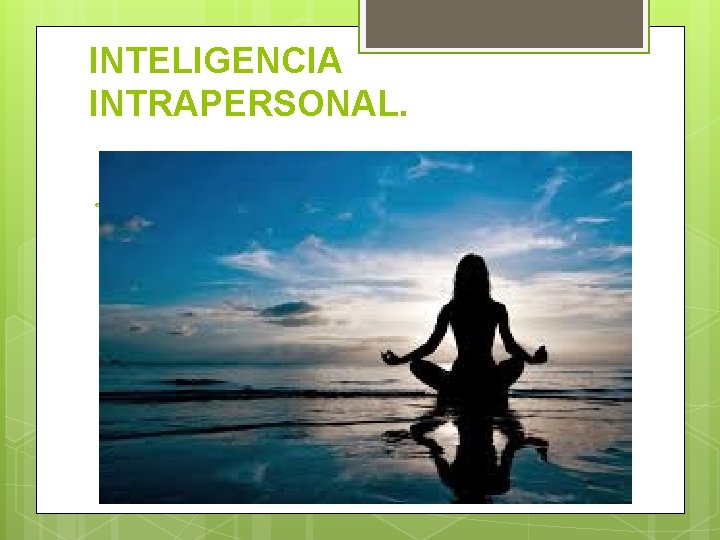 INTELIGENCIA INTRAPERSONAL.